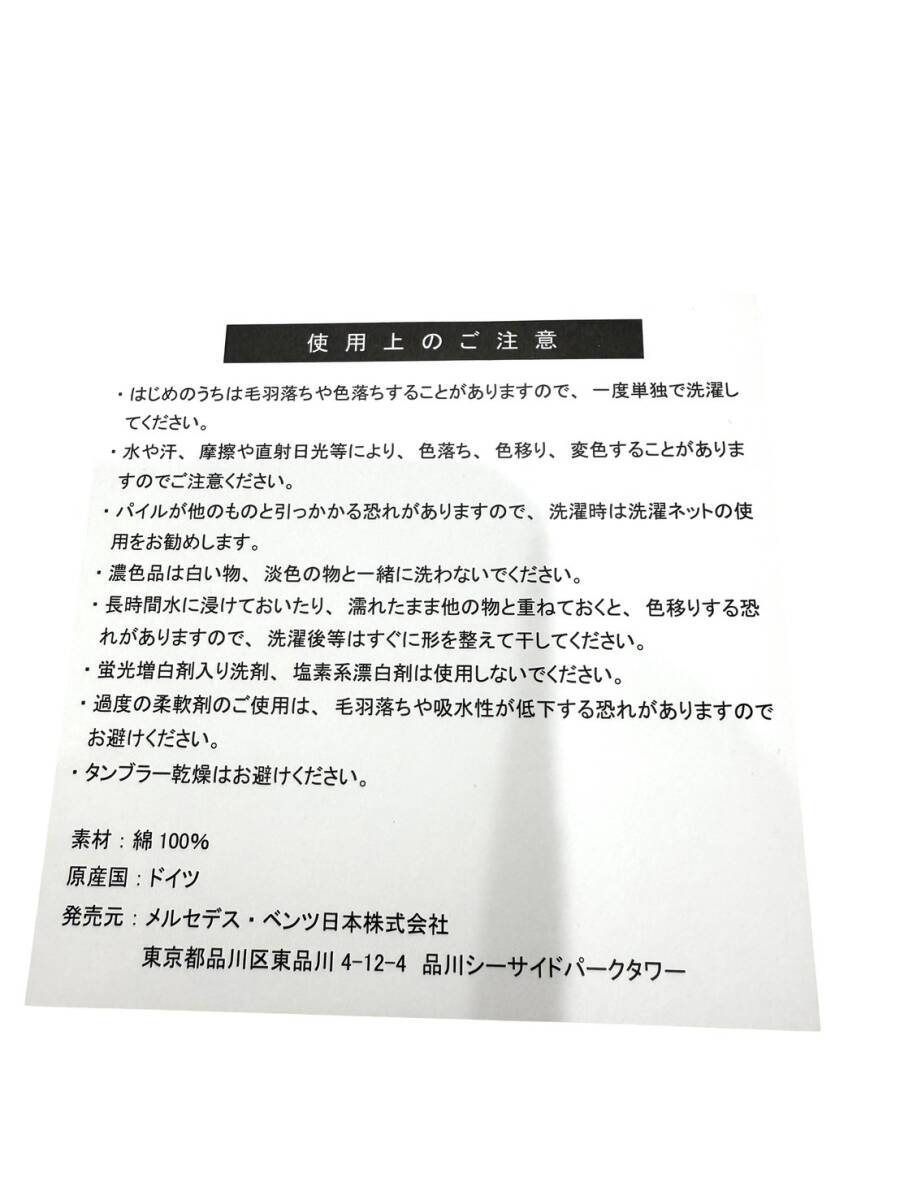 使用上のご注意

・はじめのうちは毛羽落ちや色落ちすることがありますので、一度単独で洗濯してください。
・水や汗、摩擦や直射日光等により、色落ち、色移り、変色することがありますのでご注意ください。
・パイルが他のものと引っかかる恐れがありますので、洗濯時は洗濯ネットの使用をお勧めします。
・濃色品は白い物、淡色の物と一緒に洗わないでください。
・長時間水に浸けておいたり、濡れたまま他の物と重ねておくと、色移りする恐れがありますので、洗濯後等はすぐに形を整えて干してください。
・蛍光増白剤入り洗剤、塩素系漂白剤は使用しないでください。
・過度の柔軟剤のご使用は、毛羽落ちや吸水性が低下する恐れがありますのでお避けください。
・タンブラー乾燥はお避けください。

素材：綿 100%
原産国：ドイツ
発売元：メルセデス・ベンツ日本株式会社
東京都品川区東品川 4-12-4 品川シーサイドパークタワー